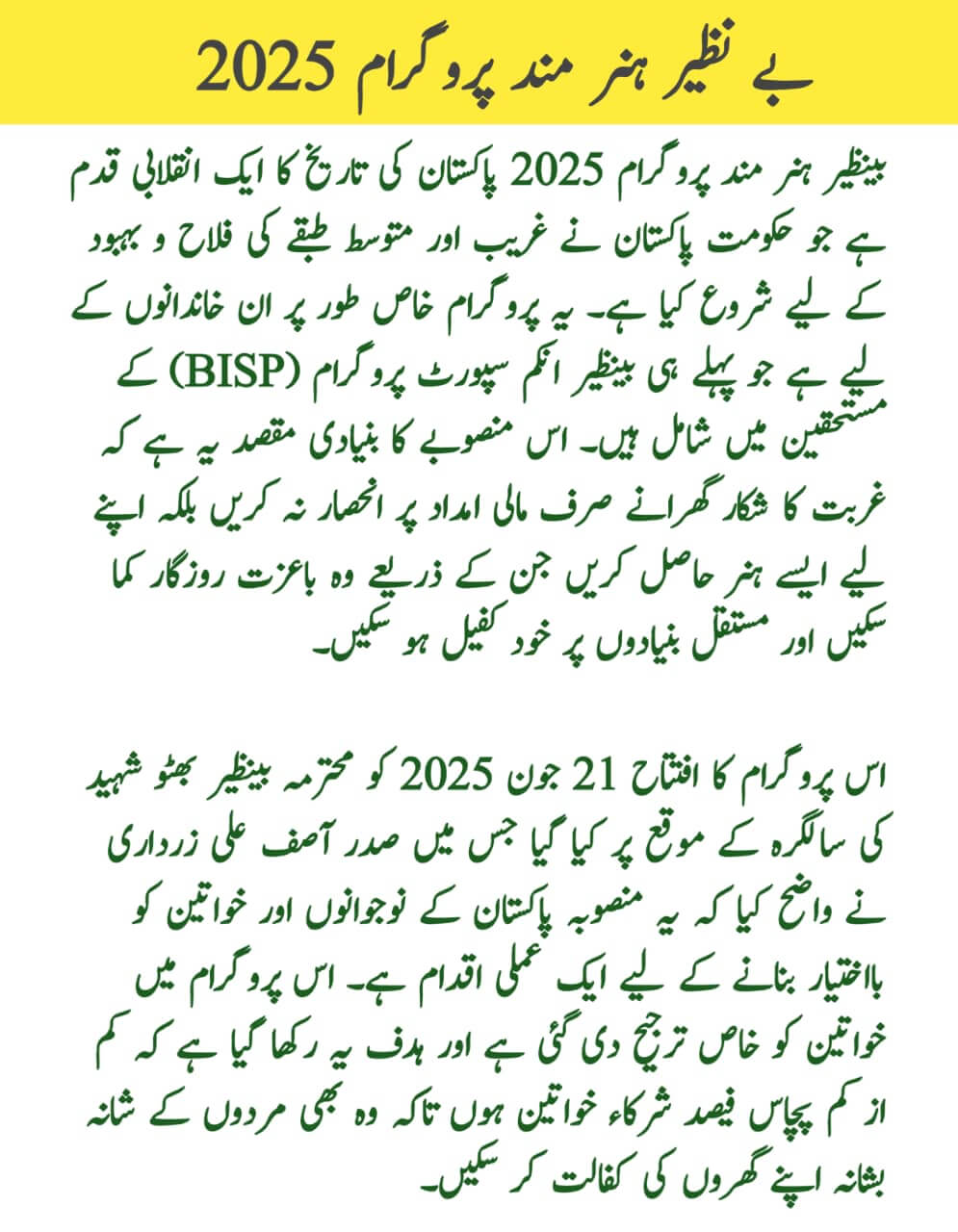 بے نظیر ہنر مند پروگرام 2025

بینظیر ہنر مند پروگرام 2025 پاکستان کی تاریخ کا ایک انقلابی قدم ہے جو حکومت پاکستان نے غریب اور متوسط طبقے کی فلاح و بہبود کے لیے شروع کیا ہے۔ یہ پروگرام خاص طور پر ان خاندانوں کے لیے ہے جو پہلے ہی بینظیر انکم سپورٹ پروگرام (BISP) کے مستحقین میں شامل ہیں۔ اس منصوبے کا بنیادی مقصد یہ ہے کہ غربت کا شکار گھرانے صرف مالی امداد پر انحصار نہ کریں بلکہ اپنے لیے ایسے ہنر حاصل کریں جن کے ذریعے وہ باعزت روزگار کما سکیں اور مستقل بنیادوں پر خود کفیل ہو سکیں۔

اس پروگرام کا افتتاح 21 جون 2025 کو محترمہ بینظیر بھٹو شہید کی سالگرہ کے موقع پر کیا گیا جس میں صدر آصف علی زرداری نے واضح کیا کہ یہ منصوبہ پاکستان کے نوجوانوں اور خواتین کو بااختیار بنانے کے لیے ایک عملی اقدام ہے۔ اس پروگرام میں خواتین کو خاص ترجیح دی گئی ہے اور ہدف یہ رکھا گیا ہے کہ کم از کم پچاس فیصد شرکاء خواتین ہوں تاکہ وہ بھی مردوں کے شانہ بشانہ اپنے گھروں کی کفالت کر سکیں۔